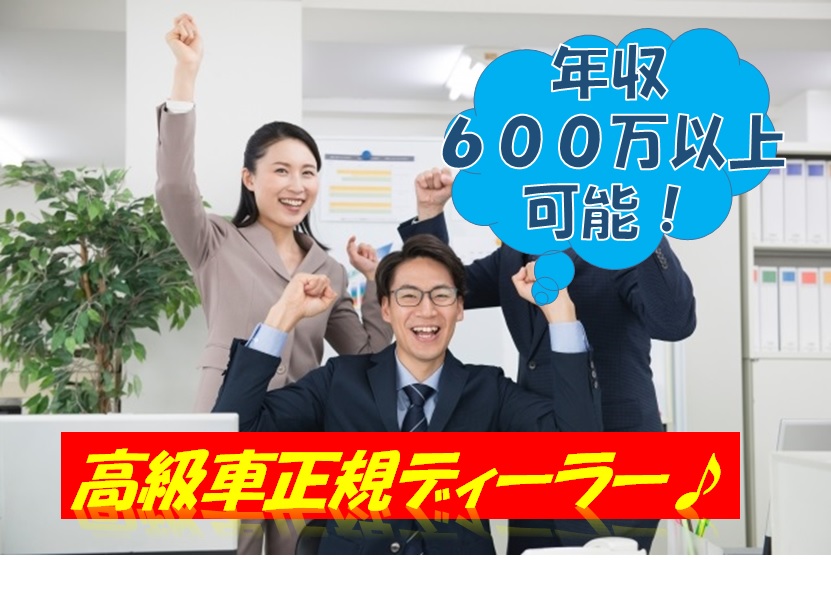 年収
６００万以上
可能！

高級車正規ディーラー♪